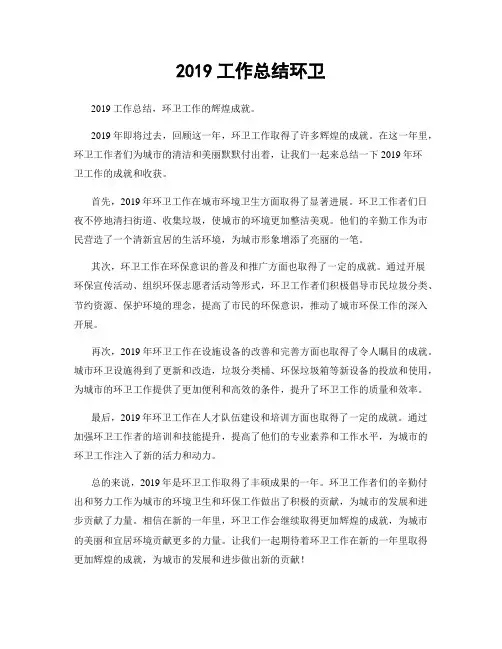 2019 工作总结环卫

2019 工作总结，环卫工作的辉煌成就。

2019 年即将过去，回顾这一年，环卫工作取得了许多辉煌的成就。在这一年里，环卫工作者们为城市的清洁和美丽默默付出着，让我们一起来总结一下 2019 年环卫工作的成就和收获。

首先，2019 年环卫工作在城市环境卫生方面取得了显著进展。环卫工作者们日夜不停地清扫街道、收集垃圾，使城市的环境更加整洁美观。他们的辛勤工作为市民营造了一个清新宜居的生活环境，为城市形象增添了亮丽的一笔。

其次，环卫工作在环保意识的普及和推广方面也取得了一定的成就。通过开展环保宣传活动、组织环保志愿者活动等形式，环卫工作者们积极倡导市民垃圾分类、节约资源、保护环境的理念，提高了市民的环保意识，推动了城市环保工作的深入开展。

再次，2019 年环卫工作在设施设备的改善和完善方面也取得了令人瞩目的成就。城市环卫设施得到了更新和改造，垃圾分类桶、环保垃圾箱等新设备的投放和使用，为城市的环卫工作提供了更加便利和高效的条件，提升了环卫工作的质量和效率。

最后，2019 年环卫工作在人才队伍建设和培训方面也取得了一定的成就。通过加强环卫工作者的培训和技能提升，提高了他们的专业素养和工作水平，为城市的环卫工作注入了新的活力和动力。

总的来说，2019 年是环卫工作取得了丰硕成果的一年。环卫工作者们的辛勤付出和努力工作为城市的环境卫生和环保工作做出了积极的贡献，为城市的发展和进步贡献了力量。相信在新的一年里，环卫工作会继续取得更加辉煌的成就，为城市的美丽和宜居环境贡献更多的力量。让我们一起期待着环卫工作在新的一年里取得更加辉煌的成就，为城市的发展和进步做出新的贡献！